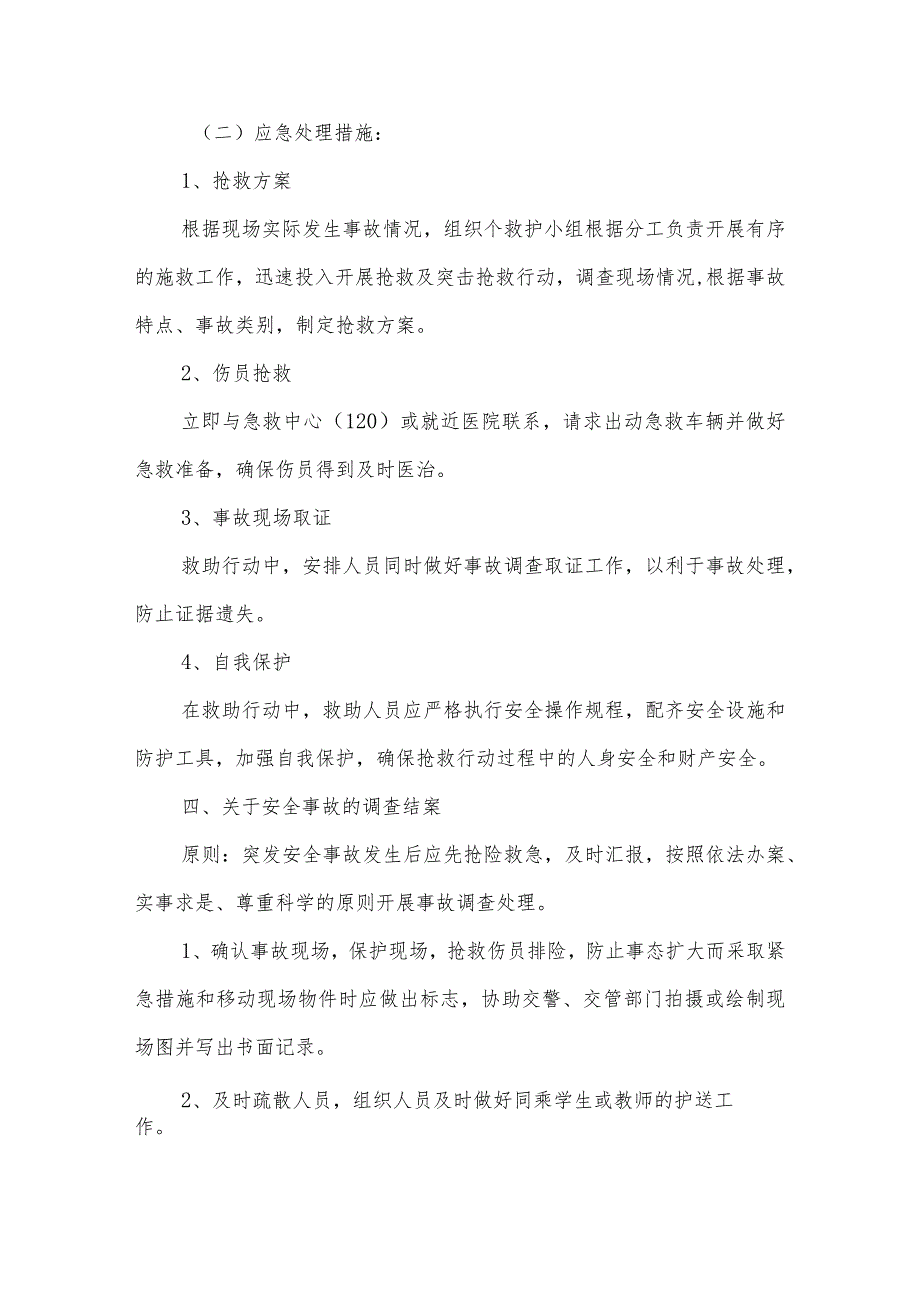 （二）应急处理措施：

1、抢救方案

根据现场实际发生事故情况，组织个救护小组根据分工负责开展有序的施救工作，迅速投入开展抢救及突击抢救行动，调查现场情况,根据事故特点、事故类别，制定抢救方案。

2、伤员抢救

立即与急救中心（120）或就近医院联系，请求出动急救车辆并做好急救准备，确保伤员得到及时医治。

3、事故现场取证

救助行动中，安排人员同时做好事故调查取证工作，以利于事故处理，防止证据遗失。

4、自我保护

在救助行动中，救助人员应严格执行安全操作规程，配齐安全设施和防护工具，加强自我保护，确保抢救行动过程中的人身安全和财产安全。

四、关于安全事故的调查结案

原则：突发安全事故发生后应先抢险救急，及时汇报，按照依法办案、实事求是、尊重科学的原则开展事故调查处理。

1、确认事故现场，保护现场，抢救伤员排险，防止事态扩大而采取紧急措施和移动现场物件时应做出标志，协助交警、交管部门拍摄或绘制现场图并写出书面记录。

2、及时疏散人员，组织人员及时做好同乘学生或教师的护送工作。